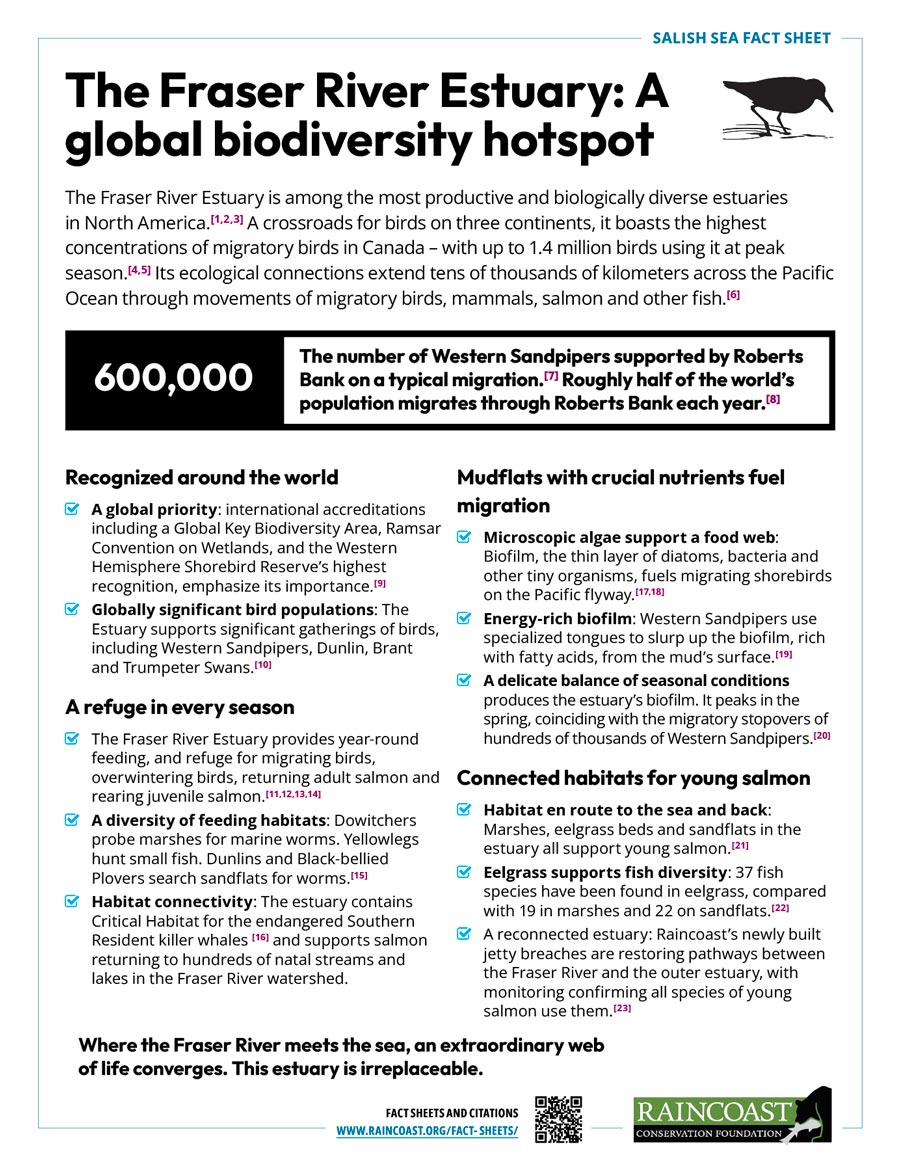 SALISH SEA FACT SHEET

The Fraser River Estuary: A global biodiversity hotspot

The Fraser River Estuary is among the most productive and biologically diverse estuaries in North America.$^{[1,2,3]}$ A crossroads for birds on three continents, it boasts the highest concentrations of migratory birds in Canada – with up to 1.4 million birds using it at peak season.$^{[4,5]}$ Its ecological connections extend tens of thousands of kilometers across the Pacific Ocean through movements of migratory birds, mammals, salmon and other fish.$^{[6]}$

600,000

The number of Western Sandpipers supported by Roberts Bank on a typical migration.$^{[7]}$ Roughly half of the world's population migrates through Roberts Bank each year.$^{[8]}$

Recognized around the world

☑ A global priority: international accreditations including a Global Key Biodiversity Area, Ramsar Convention on Wetlands, and the Western Hemisphere Shorebird Reserve's highest recognition, emphasize its importance.$^{[9]}$

☑ Globally significant bird populations: The Estuary supports significant gatherings of birds, including Western Sandpipers, Dunlin, Brant and Trumpeter Swans.$^{[10]}$

A refuge in every season

☑ The Fraser River Estuary provides year-round feeding, and refuge for migrating birds, overwintering birds, returning adult salmon and rearing juvenile salmon.$^{[11,12,13,14]}$

☑ A diversity of feeding habitats: Dowitchers probe marshes for marine worms. Yellowlegs hunt small fish. Dunlins and Black-bellied Plovers search sandflats for worms.$^{[15]}$

☑ Habitat connectivity: The estuary contains Critical Habitat for the endangered Southern Resident killer whales $^{[16]}$ and supports salmon returning to hundreds of natal streams and lakes in the Fraser River watershed.

Mudflats with crucial nutrients fuel migration

☑ Microscopic algae support a food web: Biofilm, the thin layer of diatoms, bacteria and other tiny organisms, fuels migrating shorebirds on the Pacific flyway.$^{[17,18]}$

☑ Energy-rich biofilm: Western Sandpipers use specialized tongues to slurp up the biofilm, rich with fatty acids, from the mud's surface.$^{[19]}$

☑ A delicate balance of seasonal conditions produces the estuary's biofilm. It peaks in the spring, coinciding with the migratory stopovers of hundreds of thousands of Western Sandpipers.$^{[20]}$

Connected habitats for young salmon

☑ Habitat en route to the sea and back: Marshes, eelgrass beds and sandflats in the estuary all support young salmon.$^{[21]}$

☑ Eelgrass supports fish diversity: 37 fish species have been found in eelgrass, compared with 19 in marshes and 22 on sandflats.$^{[22]}$

☑ A reconnected estuary: Raincoast's newly built jetty breaches are restoring pathways between the Fraser River and the outer estuary, with monitoring confirming all species of young salmon use them.$^{[23]}$

Where the Fraser River meets the sea, an extraordinary web of life converges. This estuary is irreplaceable.

FACT SHEETS AND CITATIONS
WWW.RAINCOAST.ORG/FACT- SHEETS/

RAINCOAST
CONSERVATION FOUNDATION